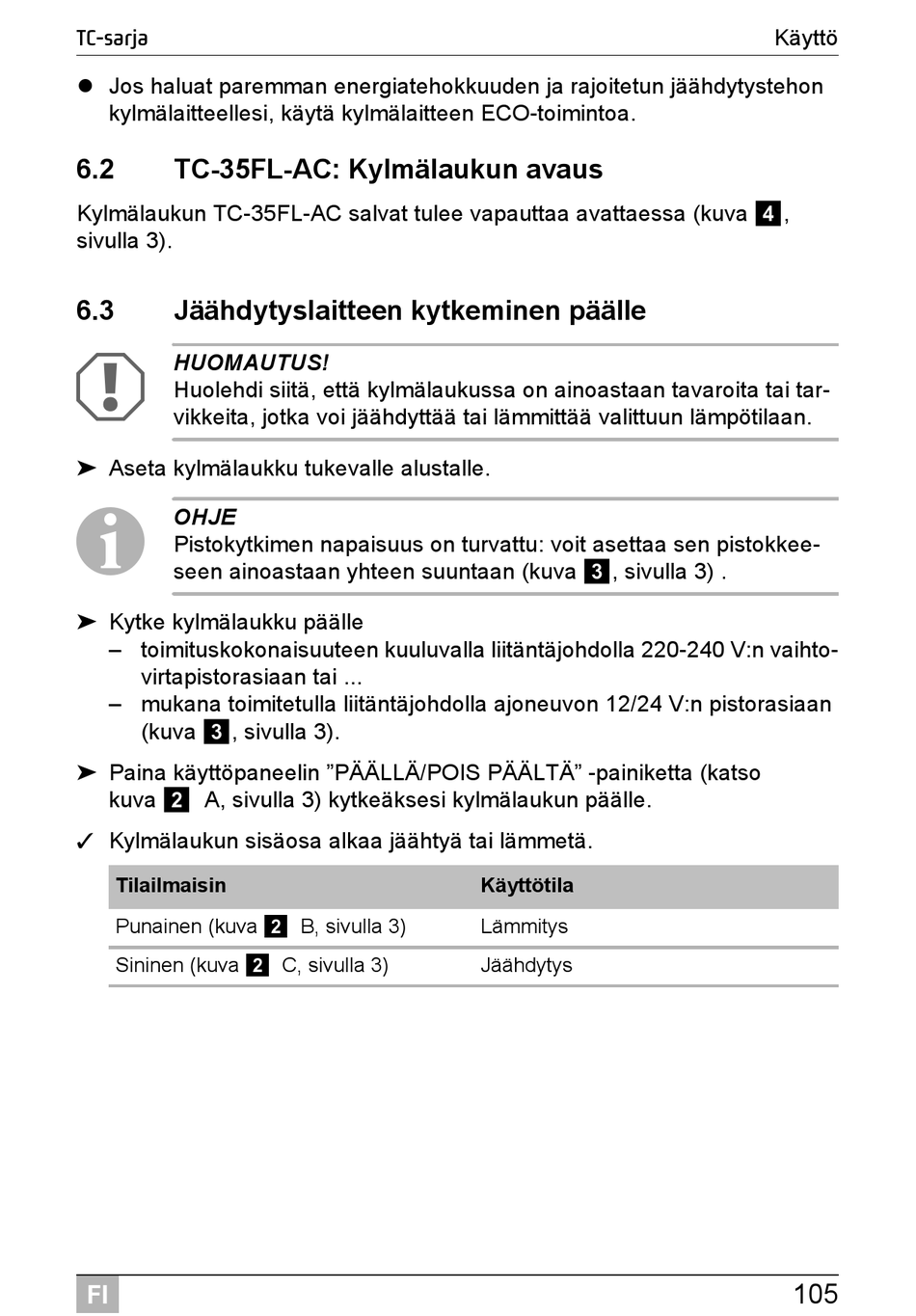 TC-sarja Käyttö

● Jos haluat paremman energiatehokkuuden ja rajoitetun jäähdytystehon kylmälaitteellesi, käytä kylmälaitteen ECO-toimintoa.

6.2 TC-35FL-AC: Kylmälaukun avaus

Kylmälaukun TC-35FL-AC salvat tulee vapauttaa avattaessa (kuva 4, sivulla 3).

6.3 Jäähdytyslaitteen kytkeminen päälle

HUOMAUTUS!
Huolehdi siitä, että kylmälaukussa on ainoastaan tavaroita tai tarvikkeita, jotka voi jäähdyttää tai lämmittää valittuun lämpötilaan.

➤ Aseta kylmälaukku tukevalle alustalle.

OHJE
Pistokytkimen napaisuus on turvattu: voit asettaa sen pistokkeeseen ainoastaan yhteen suuntaan (kuva 3, sivulla 3) .

➤ Kytke kylmälaukku päälle
– toimituskokonaisuuteen kuuluvalla liitäntäjohdolla 220-240 V:n vaihtovirtapistorasiaan tai ...
– mukana toimitetulla liitäntäjohdolla ajoneuvon 12/24 V:n pistorasiaan (kuva 3, sivulla 3).

➤ Paina käyttöpaneelin ”PÄÄLLÄ/POIS PÄÄLTÄ” -painiketta (katso kuva 2 A, sivulla 3) kytkeäksesi kylmälaukun päälle.

✓ Kylmälaukun sisäosa alkaa jäähtyä tai lämmetä.

| Tilailmaisin | Käyttötila |
|---|---|
| Punainen (kuva 2 B, sivulla 3) | Lämmitys |
| Sininen (kuva 2 C, sivulla 3) | Jäähdytys |

FI 105